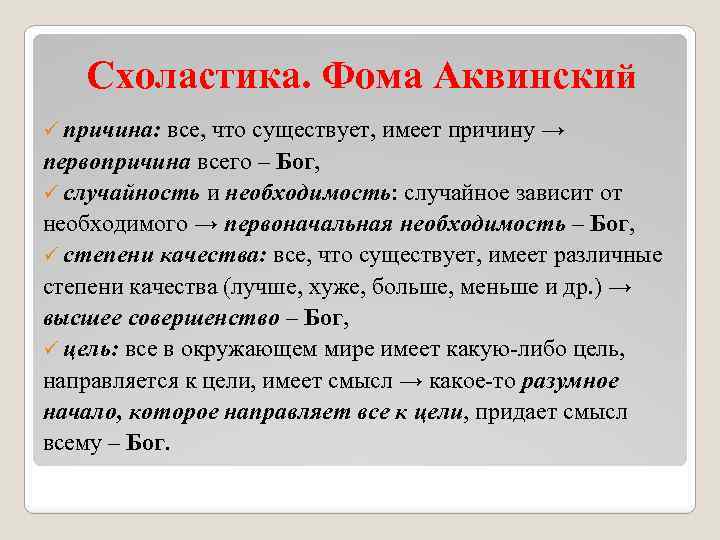 Схоластика. Фома Аквинский

✓ причина: все, что существует, имеет причину → первопричина всего – Бог,
✓ случайность и необходимость: случайное зависит от необходимого → первоначальная необходимость – Бог,
✓ степени качества: все, что существует, имеет различные степени качества (лучше, хуже, больше, меньше и др.) → высшее совершенство – Бог,
✓ цель: все в окружающем мире имеет какую-либо цель, направляется к цели, имеет смысл → какое-то разумное начало, которое направляет все к цели, придает смысл всему – Бог.